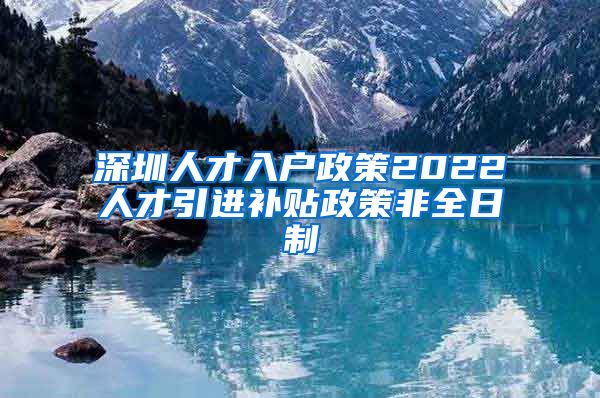 深圳人才入户政策2022人才引进补贴政策非全日制